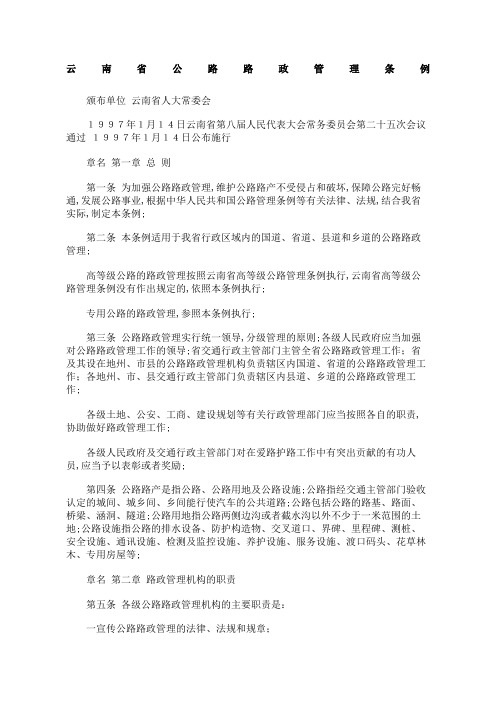 云 南 省 公 路 路 政 管 理 条 例

颁布单位 云南省人大常委会

１９９７年1月１4日云南省第八届人民代表大会常务委员会第二十五次会议通过 １９９７年1月１4日公布施行

章名 第一章 总 则

第一条 为加强公路路政管理，维护公路路产不受侵占和破坏，保障公路完好畅通，发展公路事业，根据中华人民共和国公路管理条例等有关法律、法规，结合我省实际，制定本条例；

第二条 本条例适用于我省行政区域内的国道、省道、县道和乡道的公路路政管理；

高等级公路的路政管理按照云南省高等级公路管理条例执行，云南省高等级公路管理条例没有作出规定的，依照本条例执行；

专用公路的路政管理，参照本条例执行；

第三条 公路路政管理实行统一领导，分级管理的原则；各级人民政府应当加强对公路路政管理工作的领导；省交通行政主管部门主管全省公路路政管理工作；省及其设在地州、市县的公路路政管理机构负责辖区内国道、省道的公路路政管理工作；各地州、市、县交通行政主管部门负责辖区内县道、乡道的公路路政管理工作；

各级土地、公安、工商、建设规划等有关行政管理部门应当按照各自的职责，协助做好路政管理工作；

各级人民政府及交通行政主管部门对在爱路护路工作中有突出贡献的有功人员，应当予以表彰或者奖励；

第四条 公路路产是指公路、公路用地及公路设施；公路指经交通主管部门验收认定的城间、城乡间、乡间能行使汽车的公共道路；公路包括公路的路基、路面、桥梁、涵洞、隧道；公路用地指公路两侧边沟或者截水沟以外不少于一米范围的土地；公路设施指公路的排水设备、防护构造物、交叉道口、界碑、里程碑、测桩、安全设施、通讯设施、检测及监控设施、养护设施、服务设施、渡口码头、花草林木、专用房屋等；

章名 第二章 路政管理机构的职责

第五条 各级公路路政管理机构的主要职责是：

一宣传公路路政管理的法律、法规和规章；